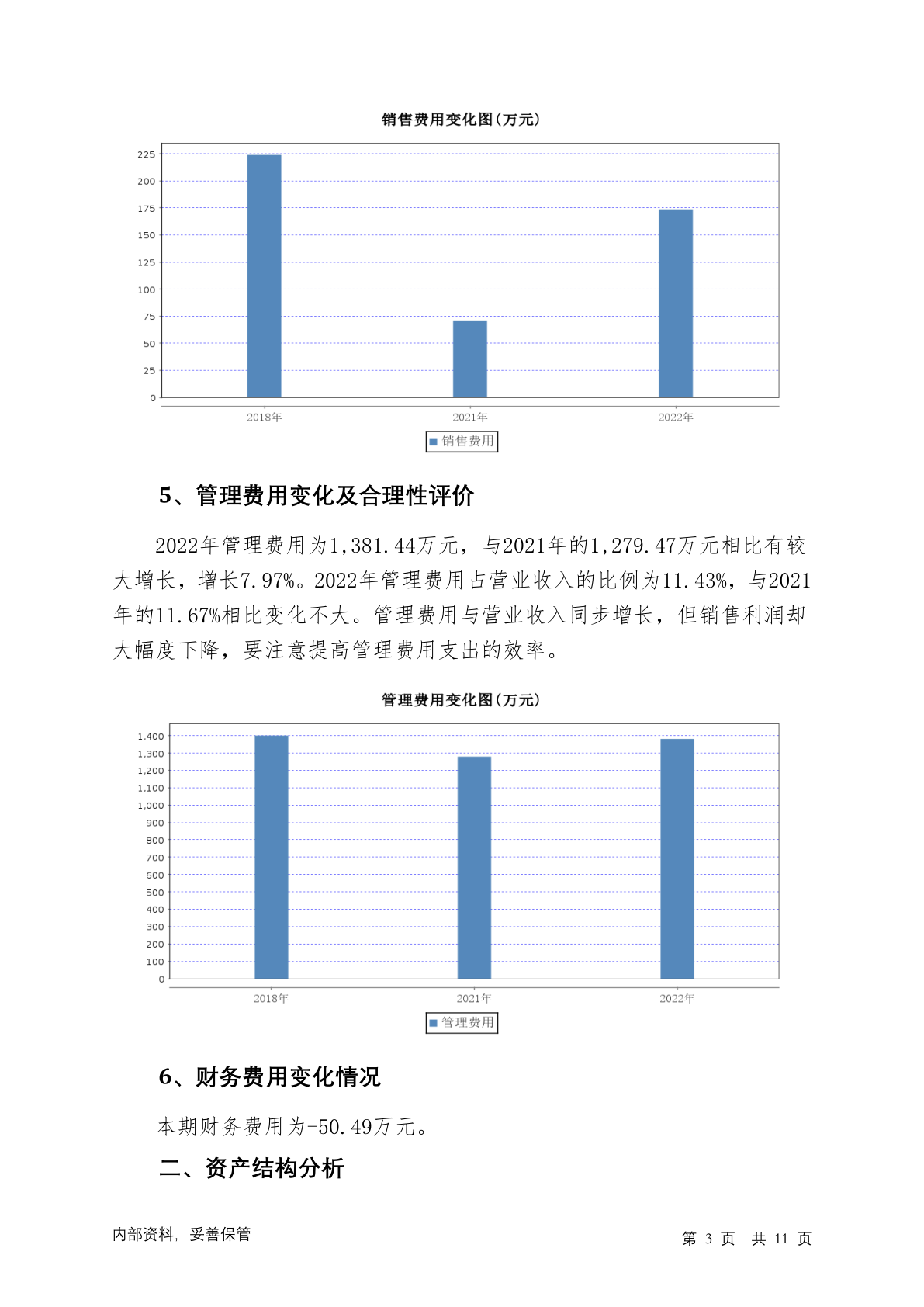 销售费用变化图(万元)

225
200
175
150
125
100
75
50
25
0

2018年
2021年
2022年

销售费用

5、管理费用变化及合理性评价

2022年管理费用为1,381.44万元，与2021年的1,279.47万元相比有较大增长，增长7.97%。2022年管理费用占营业收入的比例为11.43%，与2021年的11.67%相比变化不大。管理费用与营业收入同步增长，但销售利润却大幅度下降，要注意提高管理费用支出的效率。

管理费用变化图(万元)

1,400
1,300
1,200
1,100
1,000
900
800
700
600
500
400
300
200
100
0

2018年
2021年
2022年

管理费用

6、财务费用变化情况

本期财务费用为-50.49万元。

二、资产结构分析

内部资料，妥善保管

第 3 页 共 11 页